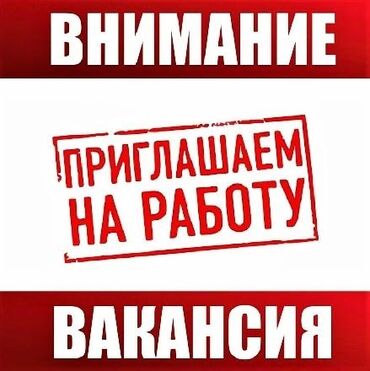 ВНИМАНИЕ

ПРИГЛАШАЕМ НА РАБОТУ

ВАКАНСИЯ